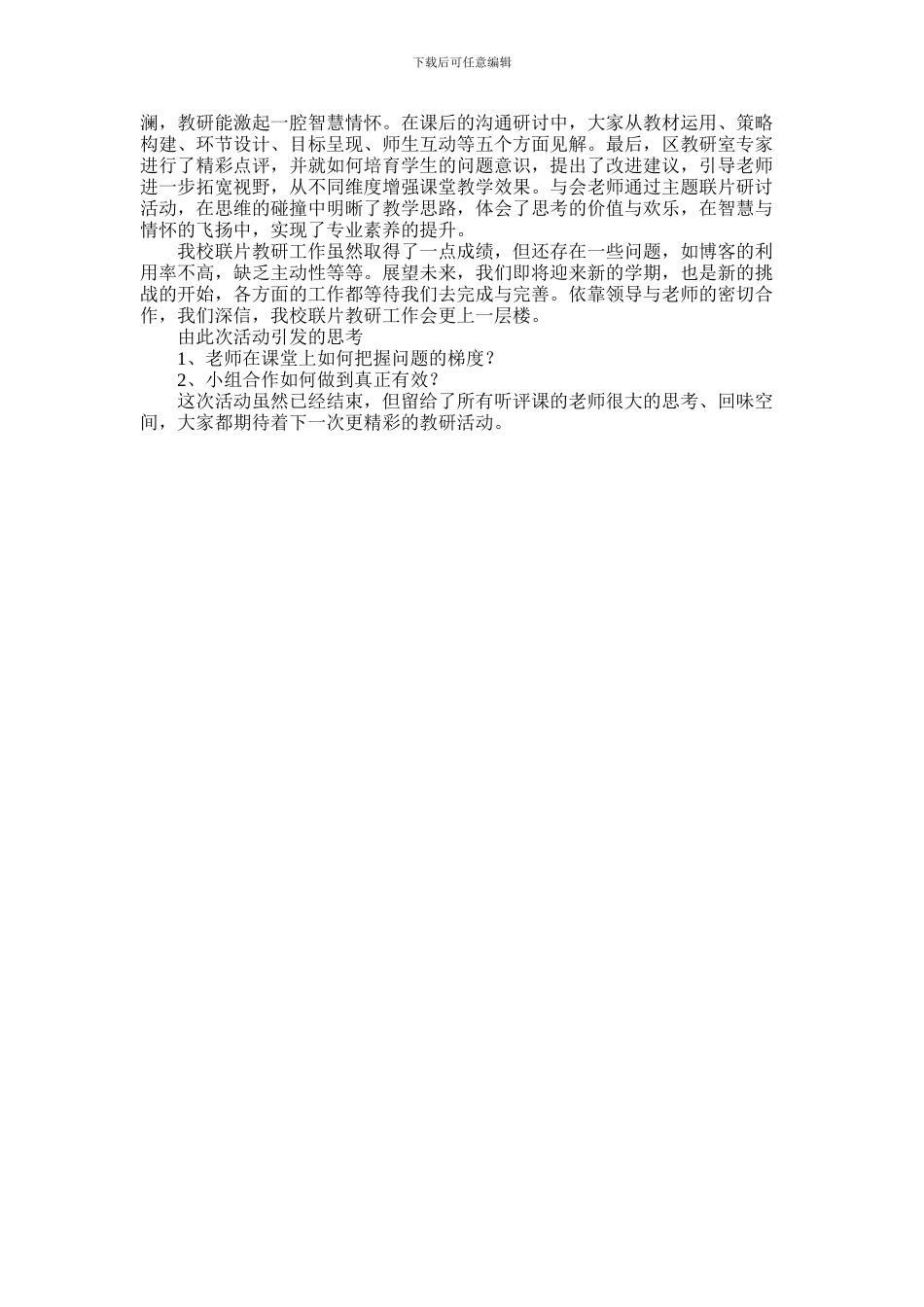 下载后可任意编辑

澜，教研能激起一腔智慧情怀。在课后的沟通研讨中，大家从教材运用、策略构建、环节设计、目标呈现、师生互动等五个方面见解。最后，区教研室专家进行了精彩点评，并就如何培育学生的问题意识，提出了改进建议，引导老师进一步拓宽视野，从不同维度增强课堂教学效果。与会老师通过主题联片研讨活动，在思维的碰撞中明晰了教学思路，体会了思考的价值与欢乐，在智慧与情怀的飞扬中，实现了专业素养的提升。

我校联片教研工作虽然取得了一点成绩，但还存在一些问题，如博客的利用率不高，缺乏主动性等等。展望未来，我们即将迎来新的学期，也是新的挑战的开始，各方面的工作都等待我们去完成与完善。依靠领导与老师的密切合作，我们深信，我校联片教研工作会更上一层楼。

由此次活动引发的思考

1、老师在课堂上如何把握问题的梯度？

2、小组合作如何做到真正有效？

这次活动虽然已经结束，但留给了所有听评课的老师很大的思考、回味空间，大家都期待着下一次更精彩的教研活动。